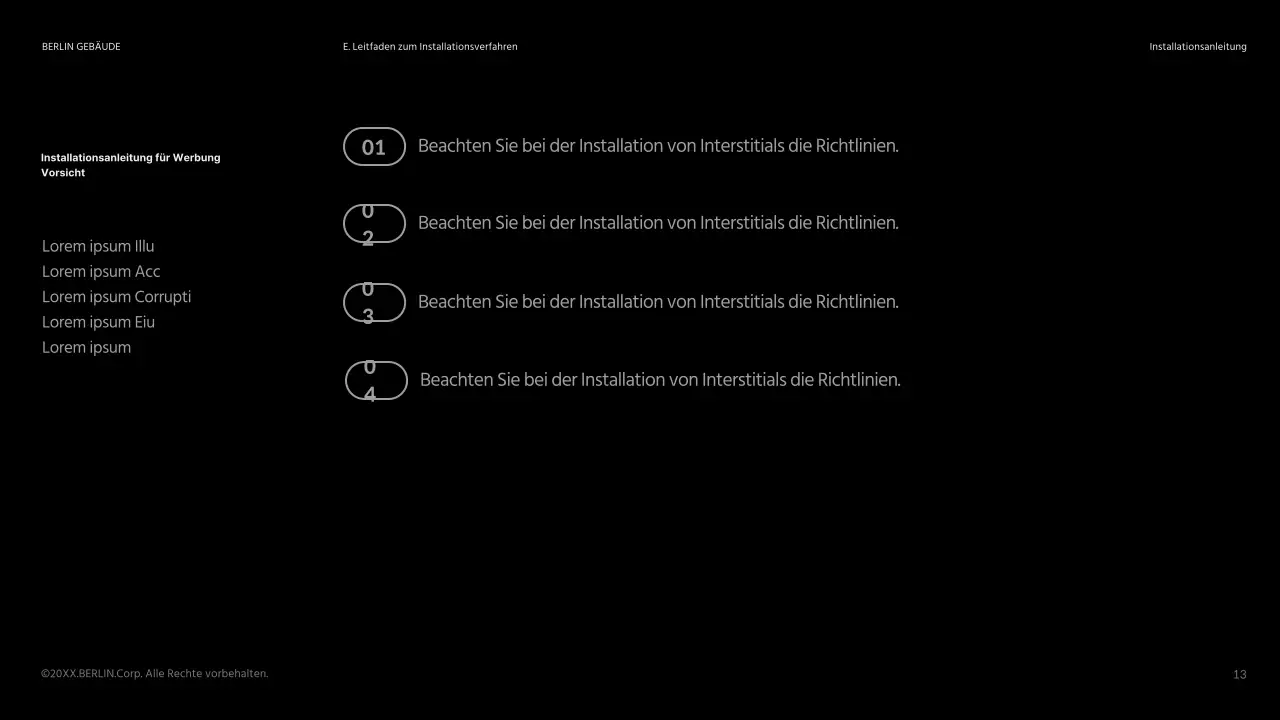 BERLIN GEBÄUDE

E. Leitfaden zum Installationsverfahren

Installationsanleitung

Installationsanleitung für Werbung
Vorsicht

Lorem ipsum Illu
Lorem ipsum Acc
Lorem ipsum Corrupti
Lorem ipsum Eiu
Lorem ipsum

01 Beachten Sie bei der Installation von Interstitials die Richtlinien.

02 Beachten Sie bei der Installation von Interstitials die Richtlinien.

03 Beachten Sie bei der Installation von Interstitials die Richtlinien.

04 Beachten Sie bei der Installation von Interstitials die Richtlinien.

©20XX.BERLIN.Corp. Alle Rechte vorbehalten.

13